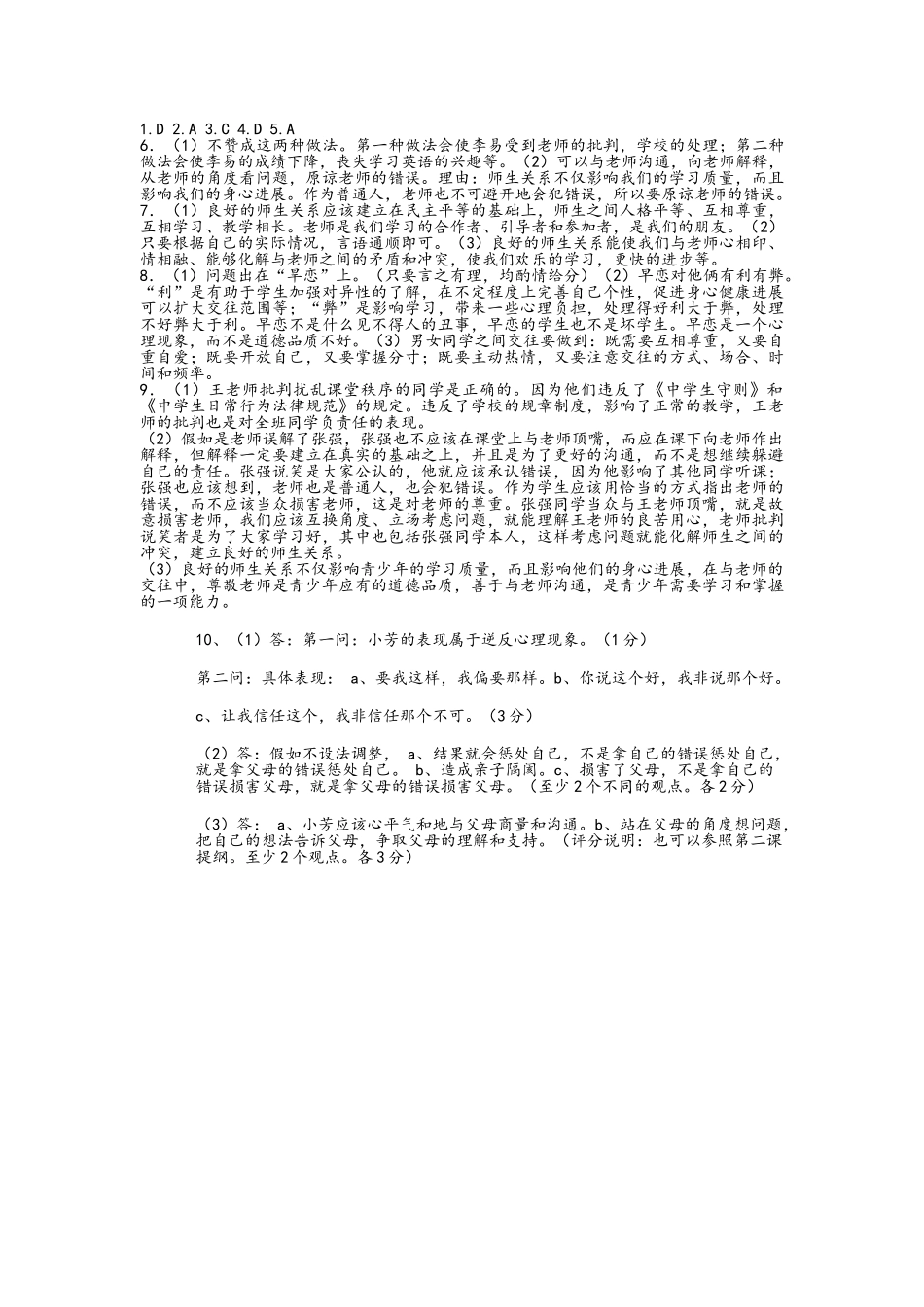 1.D 2.A 3.C 4.D 5.A
6. （1）不赞成这两种做法。第一种做法会使李易受到老师的批判，学校的处理；第二种做法会使李易的成绩下降，丧失学习英语的兴趣等。（2）可以与老师沟通，向老师解释，从老师的角度看问题，原谅老师的错误。理由：师生关系不仅影响我们的学习质量，而且影响我们的身心进展。作为普通人，老师也不可避开地会犯错误，所以要原谅老师的错误。
7. （1）良好的师生关系应该建立在民主平等的基础上，师生之间人格平等、互相尊重，互相学习、教学相长。老师是我们学习的合作者、引导者和参加者，是我们的朋友。（2）只要根据自己的实际情况，言语通顺即可。（3）良好的师生关系能使我们与老师心相印、情相融、能够化解与老师之间的矛盾和冲突，使我们欢乐的学习，更快的进步等。
8. （1）问题出在"早恋"上。（只要言之有理，均酌情给分）（2）早恋对他俩有利有弊。"利"是有助于学生加强对异性的了解，在不定程度上完善自己个性，促进身心健康进展可以扩大交往范围等；"弊"是影响学习，带来一些心理负担，处理得好利大于弊，处理不好弊大于利。早恋不是什么见不得人的丑事，早恋的学生也不是坏学生。早恋是一个心理现象，而不是道德品质不好。（3）男女同学之间交往要做到：既需要互相尊重，又要自重自爱；既要开放自己，又要掌握分寸；既要主动热情，又要注意交往的方式、场合、时间和频率。
9. （1）王老师批判扰乱课堂秩序的同学是正确的。因为他们违反了《中学生守则》和《中学生日常行为法律规范》的规定。违反了学校的规章制度，影响了正常的教学，王老师的批判也是对全班同学负责任的表现。
（2）假如是老师误解了张强，张强也不应该在课堂上与老师顶嘴，而应在课下向老师作出解释，但解释一定要建立在真实的基础之上，并且是为了更好的沟通，而不是想继续躲避自己的责任。张强说笑是大家公认的，他就应该承认错误，因为他影响了其他同学听课；张强也应该想到，老师也是普通人，也会犯错误。作为学生应该用恰当的方式指出老师的错误，而不应该当众损害老师，这是对老师的尊重。张强同学当众与王老师顶嘴，就是故意损害老师，我们应该互换角度、立场考虑问题，就能理解王老师的良苦用心，老师批判说笑者是为了大家学习好，其中也包括张强同学本人，这样考虑问题就能化解师生之间的冲突，建立良好的师生关系。
（3）良好的师生关系不仅影响青少年的学习质量，而且影响他们的身心进展，在与老师的交往中，尊敬老师是青少年应有的道德品质，善于与老师沟通，是青少年需要学习和掌握的一项能力。

10、（1）答：第一问：小芳的表现属于逆反心理现象。（1分）

第二问：具体表现： a、要我这样，我偏要那样。b、你说这个好，我非说那个好。

c、让我信任这个，我非信任那个不可。（3分）

（2）答：假如不设法调整， a、结果就会惩处自己，不是拿自己的错误惩处自己，就是拿父母的错误惩处自己。 b、造成亲子隔阂。c、损害了父母，不是拿自己的错误损害父母，就是拿父母的错误损害父母。（至少2个不同的观点。各2分）

（3）答： a、小芳应该心平气和地与父母商量和沟通。b、站在父母的角度想问题，把自己的想法告诉父母，争取父母的理解和支持。（评分说明：也可以参照第二课提纲。至少2个观点。各3分）